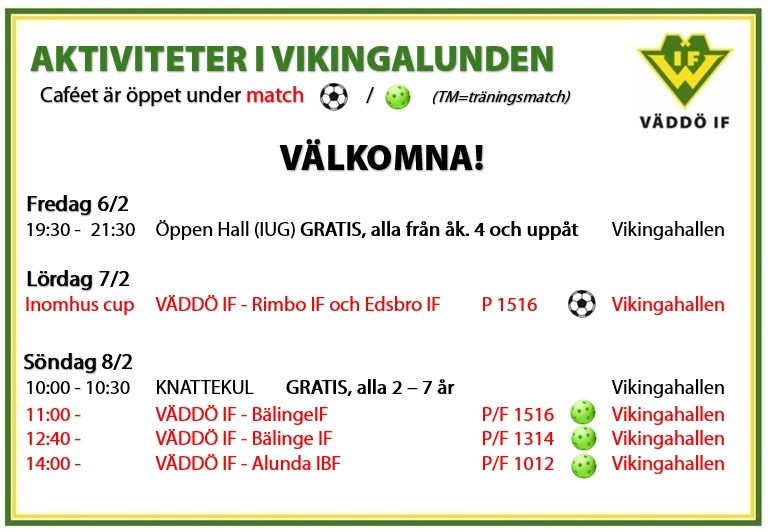 AKTIVITETER I VIKINGALUNDEN

Caféet är öppet under match / (TM=träningsmatch)

IF
VÄDDÖ IF

VÄLKOMNA!

Fredag 6/2
19:30 - 21:30 Öppen Hall (IUG) GRATIS, alla från åk. 4 och uppåt Vikingahallen

Lördag 7/2
Inomhus cup VÄDDÖ IF - Rimbo IF och Edsbro IF P 1516 Vikingahallen

Söndag 8/2
10:00 - 10:30 KNATTEKUL GRATIS, alla 2 – 7 år Vikingahallen
11:00 - VÄDDÖ IF - BälingeIF P/F 1516 Vikingahallen
12:40 - VÄDDÖ IF - Bälinge IF P/F 1314 Vikingahallen
14:00 - VÄDDÖ IF - Alunda IBF P/F 1012 Vikingahallen